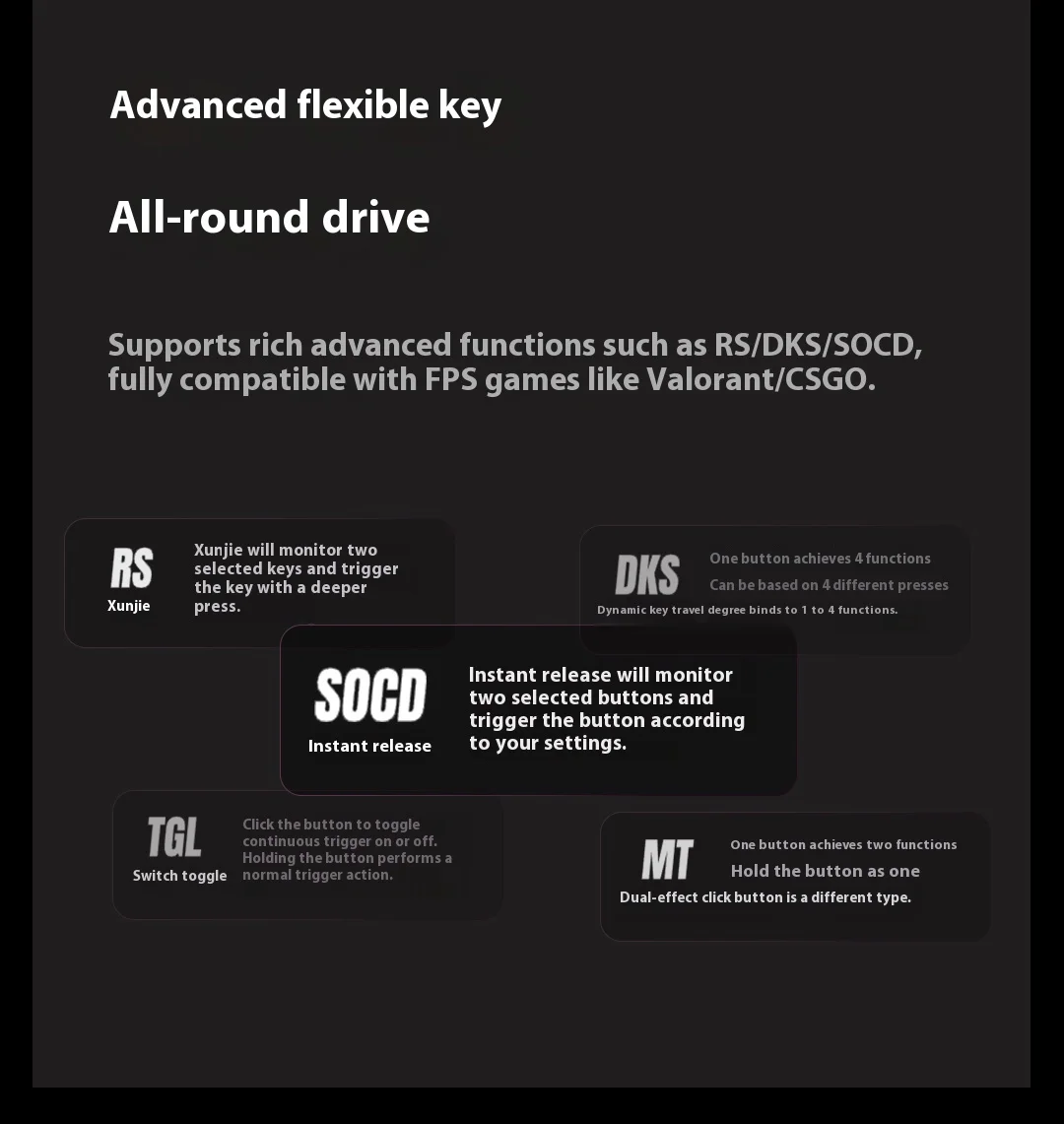 Advanced flexible key

All-round drive

Supports rich advanced functions such as RS/DKS/SOCD, fully compatible with FPS games like Valorant/CSGO.

RS
Xunjie

Xunjie will monitor two selected keys and trigger the key with a deeper press.

DKS

One button achieves 4 functions
Can be based on 4 different presses
Dynamic key travel degree binds to 1 to 4 functions.

SOCD
Instant release

Instant release will monitor two selected buttons and trigger the button according to your settings.

TGL
Switch toggle

Click the button to toggle continuous trigger on or off. Holding the button performs a normal trigger action.

MT

One button achieves two functions
Hold the button as one
Dual-effect click button is a different type.